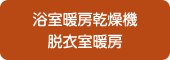 浴室暖房乾燥機
脱衣室暖房